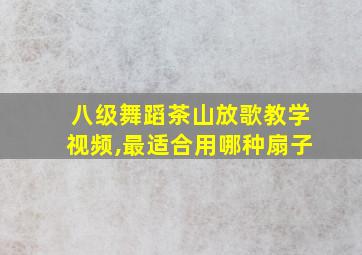 八级舞蹈茶山放歌教学视频,最适合用哪种扇子